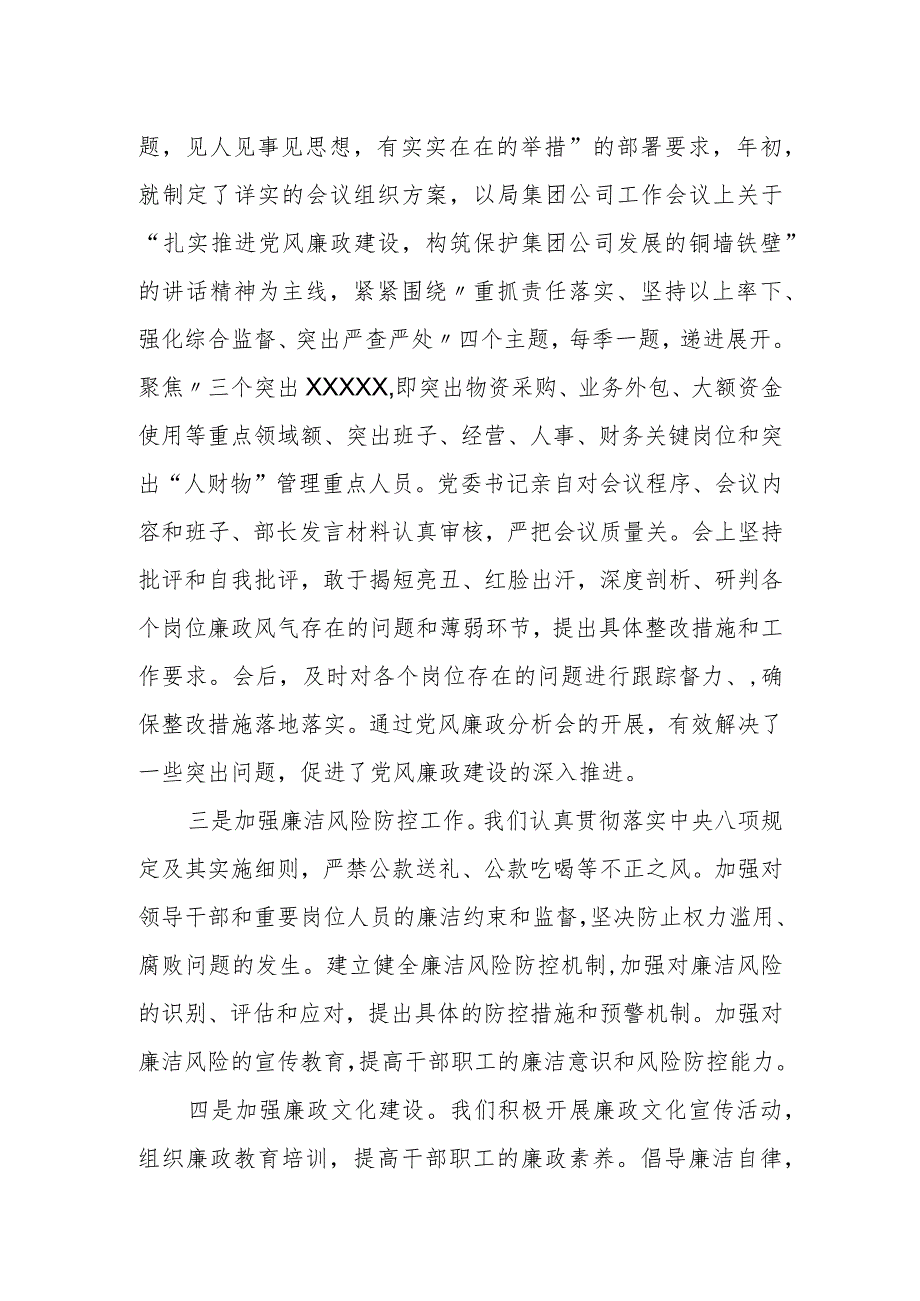 题，见人见事见思想，有实实在在的举措”的部署要求，年初，就制定了详实的会议组织方案，以局集团公司工作会议上关于“扎实推进党风廉政建设，构筑保护集团公司发展的铜墙铁壁”的讲话精神为主线，紧紧围绕〃重抓责任落实、坚持以上率下、强化综合监督、突出严查严处〃四个主题，每季一题，递进展开。聚焦〃三个突出XXXXX,即突出物资采购、业务外包、大额资金使用等重点领域额、突出班子、经营、人事、财务关键岗位和突出“人财物”管理重点人员。党委书记亲自对会议程序、会议内容和班子、部长发言材料认真审核，严把会议质量关。会上坚持批评和自我批评，敢于揭短亮丑、红脸出汗，深度剖析、研判各个岗位廉政风气存在的问题和薄弱环节，提出具体整改措施和工作要求。会后，及时对各个岗位存在的问题进行跟踪督力、,确保整改措施落地落实。通过党风廉政分析会的开展，有效解决了一些突出问题，促进了党风廉政建设的深入推进。

三是加强廉洁风险防控工作。我们认真贯彻落实中央八项规定及其实施细则，严禁公款送礼、公款吃喝等不正之风。加强对领导干部和重要岗位人员的廉洁约束和监督,坚决防止权力滥用、腐败问题的发生。建立健全廉洁风险防控机制,加强对廉洁风险的识别、评估和应对，提出具体的防控措施和预警机制。加强对廉洁风险的宣传教育,提高干部职工的廉洁意识和风险防控能力。

四是加强廉政文化建设。我们积极开展廉政文化宣传活动，组织廉政教育培训，提高干部职工的廉政素养。倡导廉洁自律，